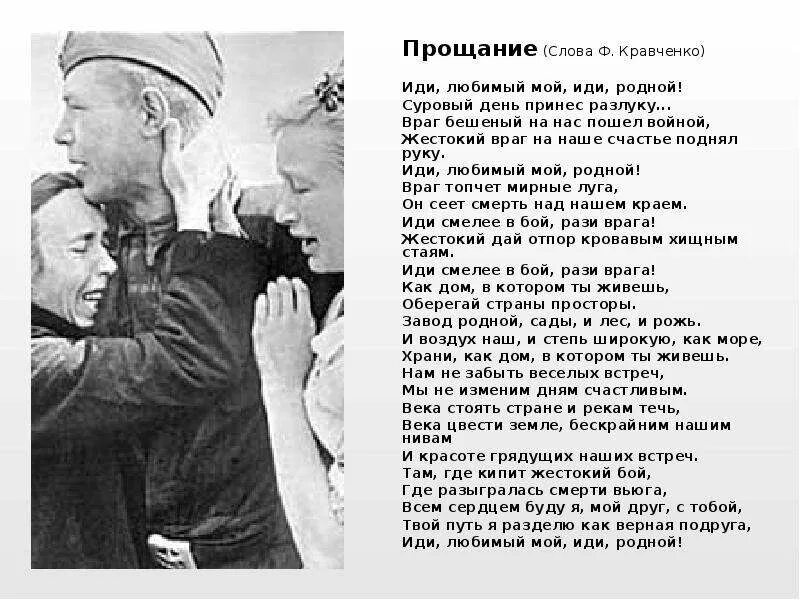 Прощание (Слова Ф. Кравченко)

Иди, любимый мой, иди, родной!
Суровый день принес разлуку...
Враг бешеный на нас пошел войной,
Жестокий враг на наше счастье поднял руку.
Иди, любимый мой, родной!
Враг топчет мирные луга,
Он сеет смерть над нашем краем.
Иди смелее в бой, рази врага!
Жестокий дай отпор кровавым хищным стаям.
Иди смелее в бой, рази врага!
Как дом, в котором ты живешь,
Оберегай страны просторы.
Завод родной, сады, и лес, и рожь.
И воздух наш, и степь широкую, как море,
Храни, как дом, в котором ты живешь.
Нам не забыть веселых встреч,
Мы не изменим дням счастливым.
Века стоять стране и рекам течь,
Века цвести земле, бескрайним нашим нивам
И красоте грядущих наших встреч.
Там, где кипит жестокий бой,
Где разыгралась смерти вьюга,
Всем сердцем буду я, мой друг, с тобой,
Твой путь я разделю как верная подруга,
Иди, любимый мой, иди, родной!